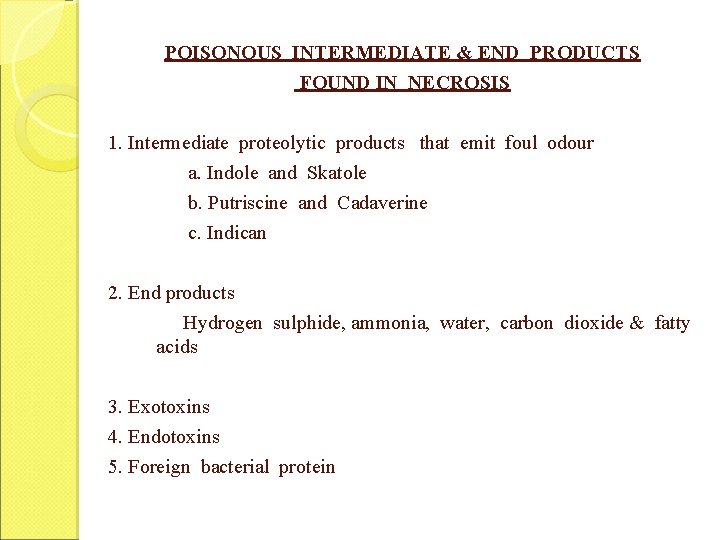 POISONOUS INTERMEDIATE & END PRODUCTS
FOUND IN NECROSIS

1. Intermediate proteolytic products that emit foul odour
a. Indole and Skatole
b. Putriscine and Cadaverine
c. Indican

2. End products
Hydrogen sulphide, ammonia, water, carbon dioxide & fatty acids

3. Exotoxins
4. Endotoxins
5. Foreign bacterial protein